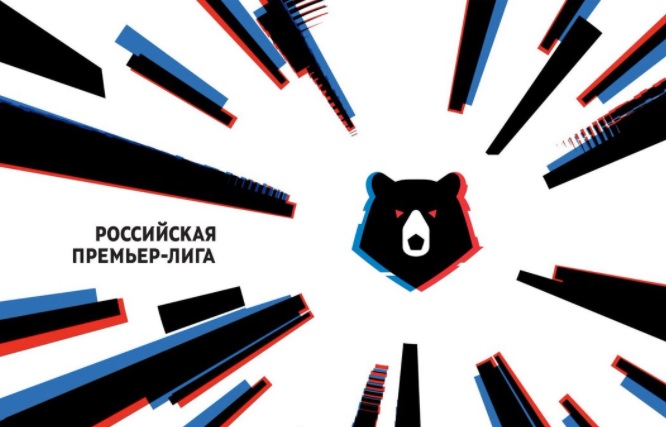 РОССИЙСКАЯ
ПРЕМЬЕР-ЛИГА